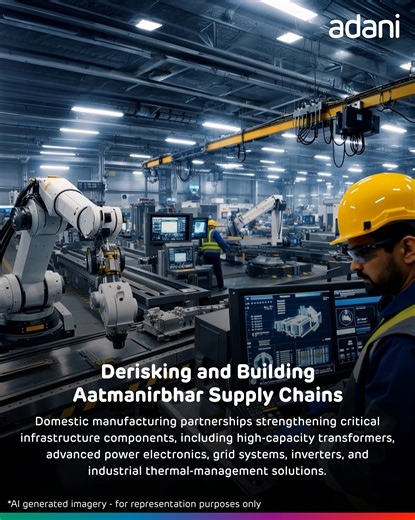 adani

Derisking and Building Aatmanirbhar Supply Chains

Domestic manufacturing partnerships strengthening critical infrastructure components, including high-capacity transformers, advanced power electronics, grid systems, inverters, and industrial thermal-management solutions.

*AI generated imagery - for representation purposes only